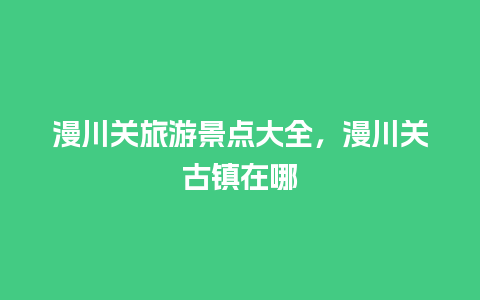 漫川关旅游景点大全，漫川关古镇在哪